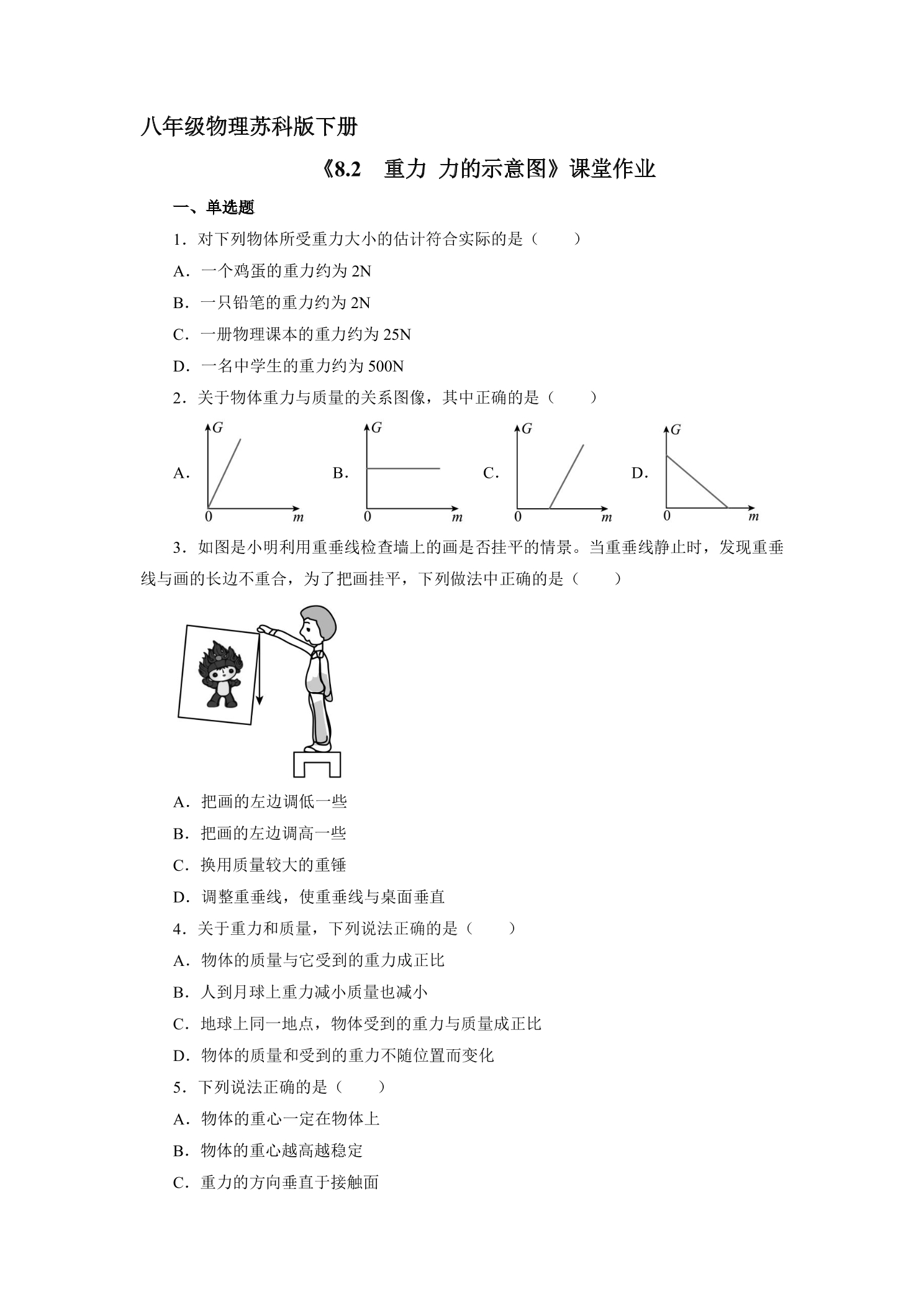 八年级物理苏科版下册

《8.2 重力 力的示意图》课堂作业

一、单选题

1．对下列物体所受重力大小的估计符合实际的是（　　）

A．一个鸡蛋的重力约为2N

B．一只铅笔的重力约为2N

C．一册物理课本的重力约为25N

D．一名中学生的重力约为500N

2．关于物体重力与质量的关系图像，其中正确的是（　　）

A.
G
0 m

B.
G
0 m

C.
G
0 m

D.
G
0 m

3．如图是小明利用重垂线检查墙上的画是否挂平的情景。当重垂线静止时，发现重垂线与画的长边不重合，为了把画挂平，下列做法中正确的是（　　）

A．把画的左边调低一些

B．把画的左边调高一些

C．换用质量较大的重锤

D．调整重垂线，使重垂线与桌面垂直

4．关于重力和质量，下列说法正确的是（　　）

A．物体的质量与它受到的重力成正比

B．人到月球上重力减小质量也减小

C．地球上同一地点，物体受到的重力与质量成正比

D．物体的质量和受到的重力不随位置而变化

5．下列说法正确的是（　　）

A．物体的重心一定在物体上

B．物体的重心越高越稳定

C．重力的方向垂直于接触面